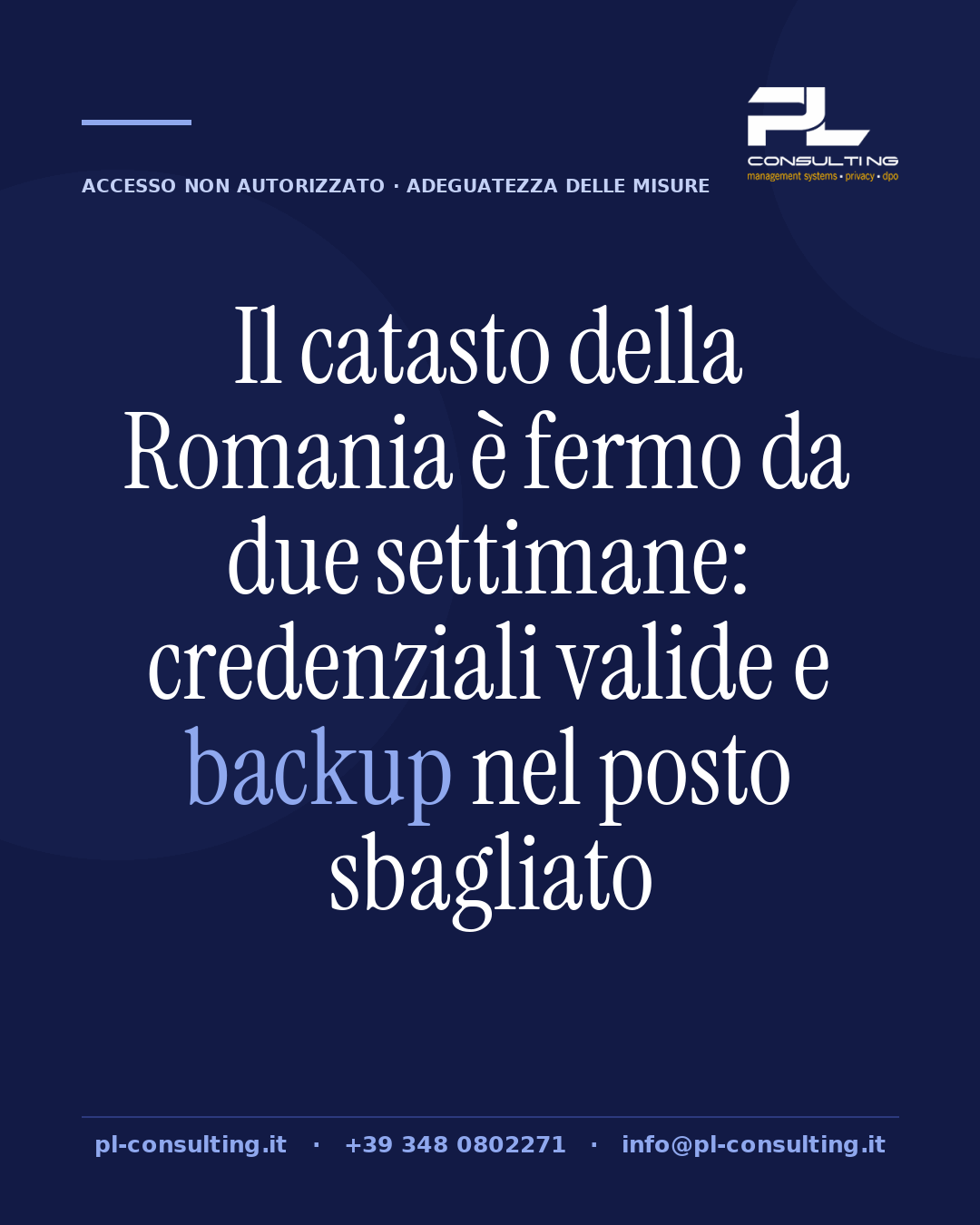 ACCESSO NON AUTORIZZATO · ADEGUATEZZA DELLE MISURE

PL
CONSULTING
management systems • privacy • dpo

Il catasto della Romania è fermo da due settimane: credenziali valide e backup nel posto sbagliato

pl-consulting.it · +39 348 0802271 · info@pl-consulting.it